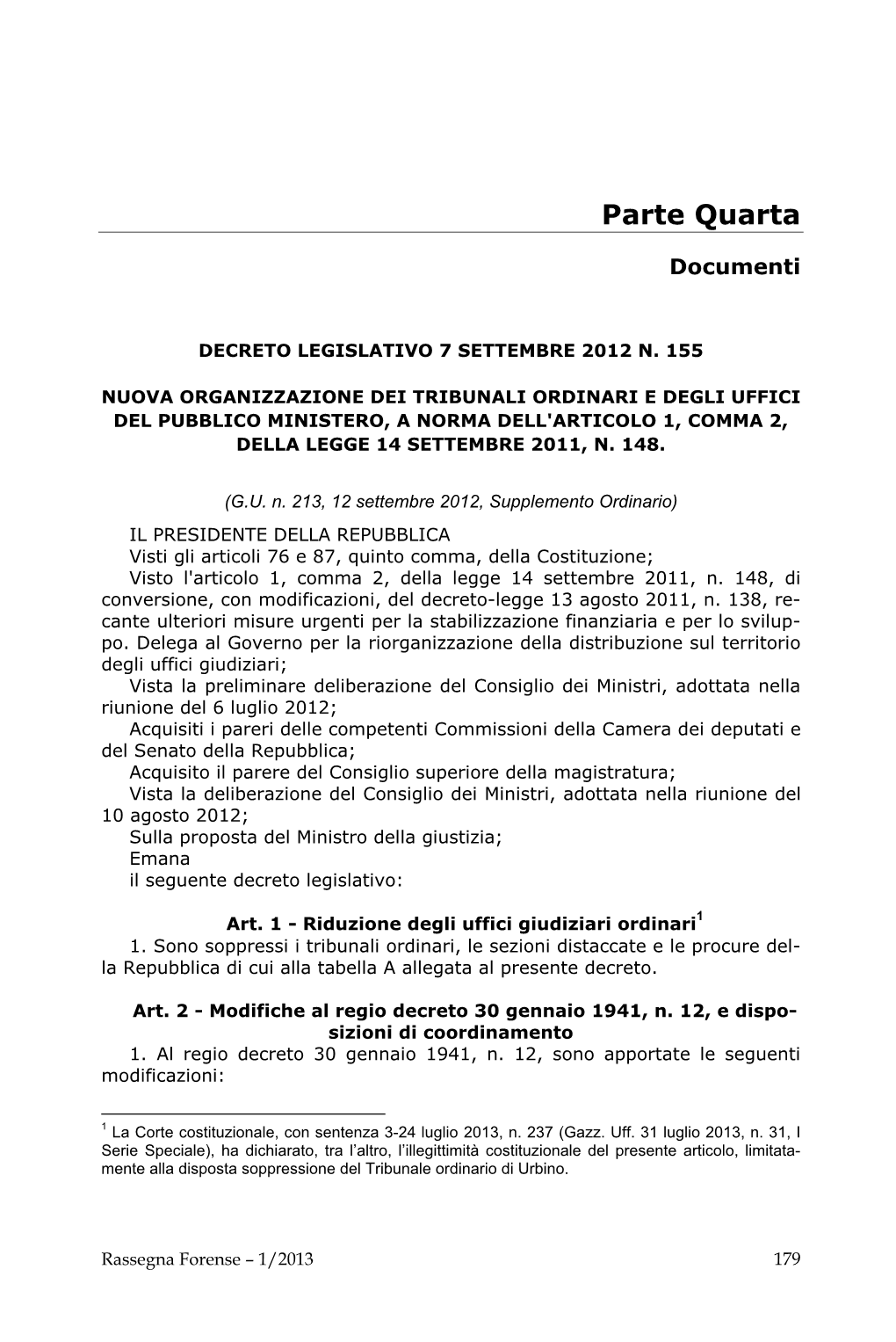 Parte Quarta

Documenti

DECRETO LEGISLATIVO 7 SETTEMBRE 2012 N. 155

NUOVA ORGANIZZAZIONE DEI TRIBUNALI ORDINARI E DEGLI UFFICI DEL PUBBLICO MINISTERO, A NORMA DELL'ARTICOLO 1, COMMA 2, DELLA LEGGE 14 SETTEMBRE 2011, N. 148.

(G.U. n. 213, 12 settembre 2012, Supplemento Ordinario)

IL PRESIDENTE DELLA REPUBBLICA
Visti gli articoli 76 e 87, quinto comma, della Costituzione;
Visto l'articolo 1, comma 2, della legge 14 settembre 2011, n. 148, di conversione, con modificazioni, del decreto-legge 13 agosto 2011, n. 138, recante ulteriori misure urgenti per la stabilizzazione finanziaria e per lo sviluppo. Delega al Governo per la riorganizzazione della distribuzione sul territorio degli uffici giudiziari;
Vista la preliminare deliberazione del Consiglio dei Ministri, adottata nella riunione del 6 luglio 2012;
Acquisiti i pareri delle competenti Commissioni della Camera dei deputati e del Senato della Repubblica;
Acquisito il parere del Consiglio superiore della magistratura;
Vista la deliberazione del Consiglio dei Ministri, adottata nella riunione del 10 agosto 2012;
Sulla proposta del Ministro della giustizia;
Emana
il seguente decreto legislativo:

Art. 1 - Riduzione degli uffici giudiziari ordinari$^1$
1. Sono soppressi i tribunali ordinari, le sezioni distaccate e le procure della Repubblica di cui alla tabella A allegata al presente decreto.

Art. 2 - Modifiche al regio decreto 30 gennaio 1941, n. 12, e disposizioni di coordinamento
1. Al regio decreto 30 gennaio 1941, n. 12, sono apportate le seguenti modificazioni:

$^1$ La Corte costituzionale, con sentenza 3-24 luglio 2013, n. 237 (Gazz. Uff. 31 luglio 2013, n. 31, I Serie Speciale), ha dichiarato, tra l’altro, l’illegittimità costituzionale del presente articolo, limitatamente alla disposta soppressione del Tribunale ordinario di Urbino.

Rassegna Forense – 1/2013 179